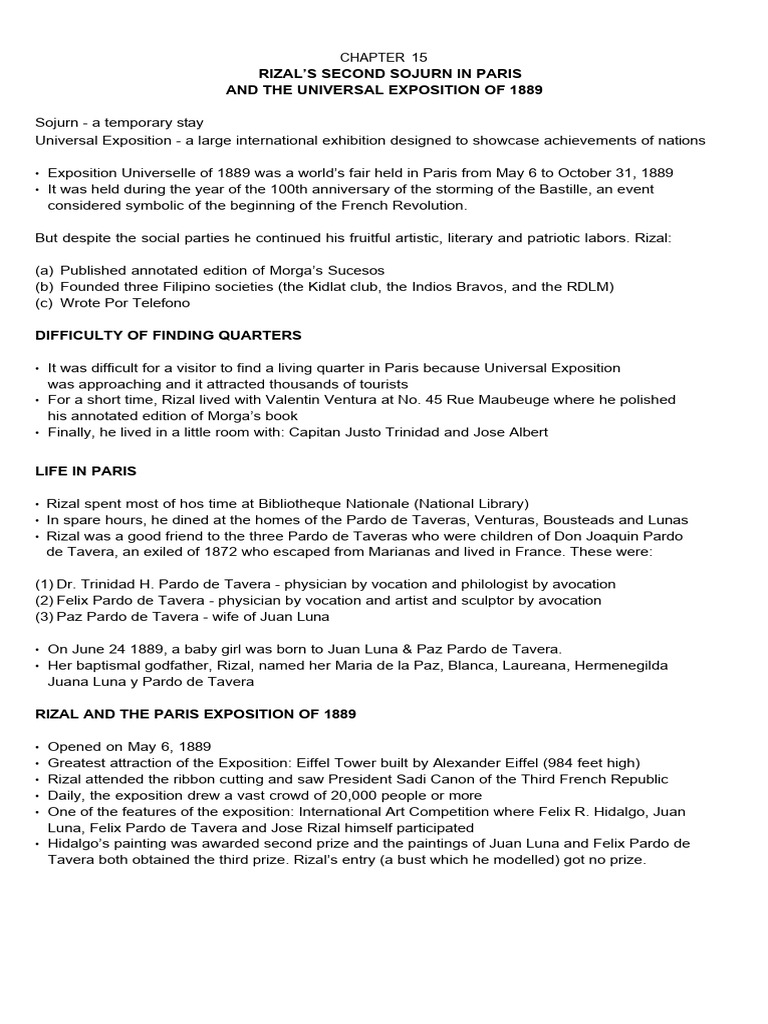 CHAPTER 15
RIZAL'S SECOND SOJURN IN PARIS
AND THE UNIVERSAL EXPOSITION OF 1889

Sojurn - a temporary stay
Universal Exposition - a large international exhibition designed to showcase achievements of nations

• Exposition Universelle of 1889 was a world's fair held in Paris from May 6 to October 31, 1889
• It was held during the year of the 100th anniversary of the storming of the Bastille, an event considered symbolic of the beginning of the French Revolution.

But despite the social parties he continued his fruitful artistic, literary and patriotic labors. Rizal:

(a) Published annotated edition of Morga's Sucesos
(b) Founded three Filipino societies (the Kidlat club, the Indios Bravos, and the RDLM)
(c) Wrote Por Telefono

DIFFICULTY OF FINDING QUARTERS

• It was difficult for a visitor to find a living quarter in Paris because Universal Exposition was approaching and it attracted thousands of tourists
• For a short time, Rizal lived with Valentin Ventura at No. 45 Rue Maubeuge where he polished his annotated edition of Morga's book
• Finally, he lived in a little room with: Capitan Justo Trinidad and Jose Albert

LIFE IN PARIS

• Rizal spent most of hos time at Bibliotheque Nationale (National Library)
• In spare hours, he dined at the homes of the Pardo de Taveras, Venturas, Bousteads and Lunas
• Rizal was a good friend to the three Pardo de Taveras who were children of Don Joaquin Pardo de Tavera, an exiled of 1872 who escaped from Marianas and lived in France. These were:

(1) Dr. Trinidad H. Pardo de Tavera - physician by vocation and philologist by avocation
(2) Felix Pardo de Tavera - physician by vocation and artist and sculptor by avocation
(3) Paz Pardo de Tavera - wife of Juan Luna

• On June 24 1889, a baby girl was born to Juan Luna & Paz Pardo de Tavera.
• Her baptismal godfather, Rizal, named her Maria de la Paz, Blanca, Laureana, Hermenegilda Juana Luna y Pardo de Tavera

RIZAL AND THE PARIS EXPOSITION OF 1889

• Opened on May 6, 1889
• Greatest attraction of the Exposition: Eiffel Tower built by Alexander Eiffel (984 feet high)
• Rizal attended the ribbon cutting and saw President Sadi Canon of the Third French Republic
• Daily, the exposition drew a vast crowd of 20,000 people or more
• One of the features of the exposition: International Art Competition where Felix R. Hidalgo, Juan Luna, Felix Pardo de Tavera and Jose Rizal himself participated
• Hidalgo's painting was awarded second prize and the paintings of Juan Luna and Felix Pardo de Tavera both obtained the third prize. Rizal's entry (a bust which he modelled) got no prize.